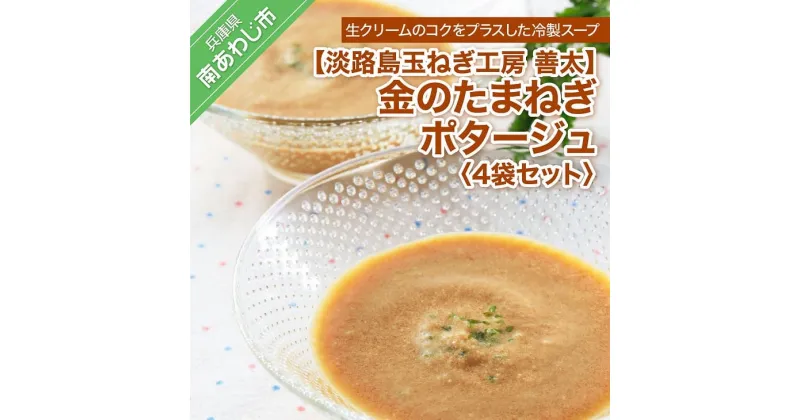 兵庫県
南あわじ市

生クリームのコクをプラスした冷製スープ

【淡路島玉ねぎ工房 善太】
金のたまねぎ
ポタージュ
〈4袋セット〉